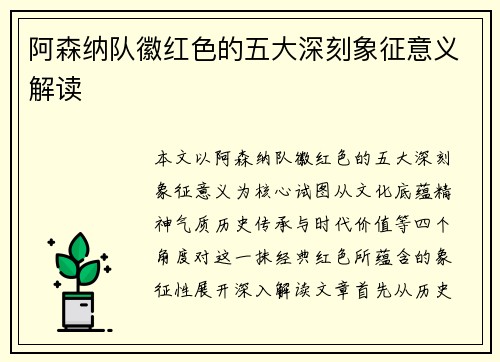 阿森纳队徽红色的五大深刻象征意义解读

本文以阿森纳队徽红色的五大深刻象征意义为核心试图从文化底蕴精神气质历史传承与时代价值等四个角度对这一抹经典红色所蕴含的象征性展开深入解读文章首先从历史